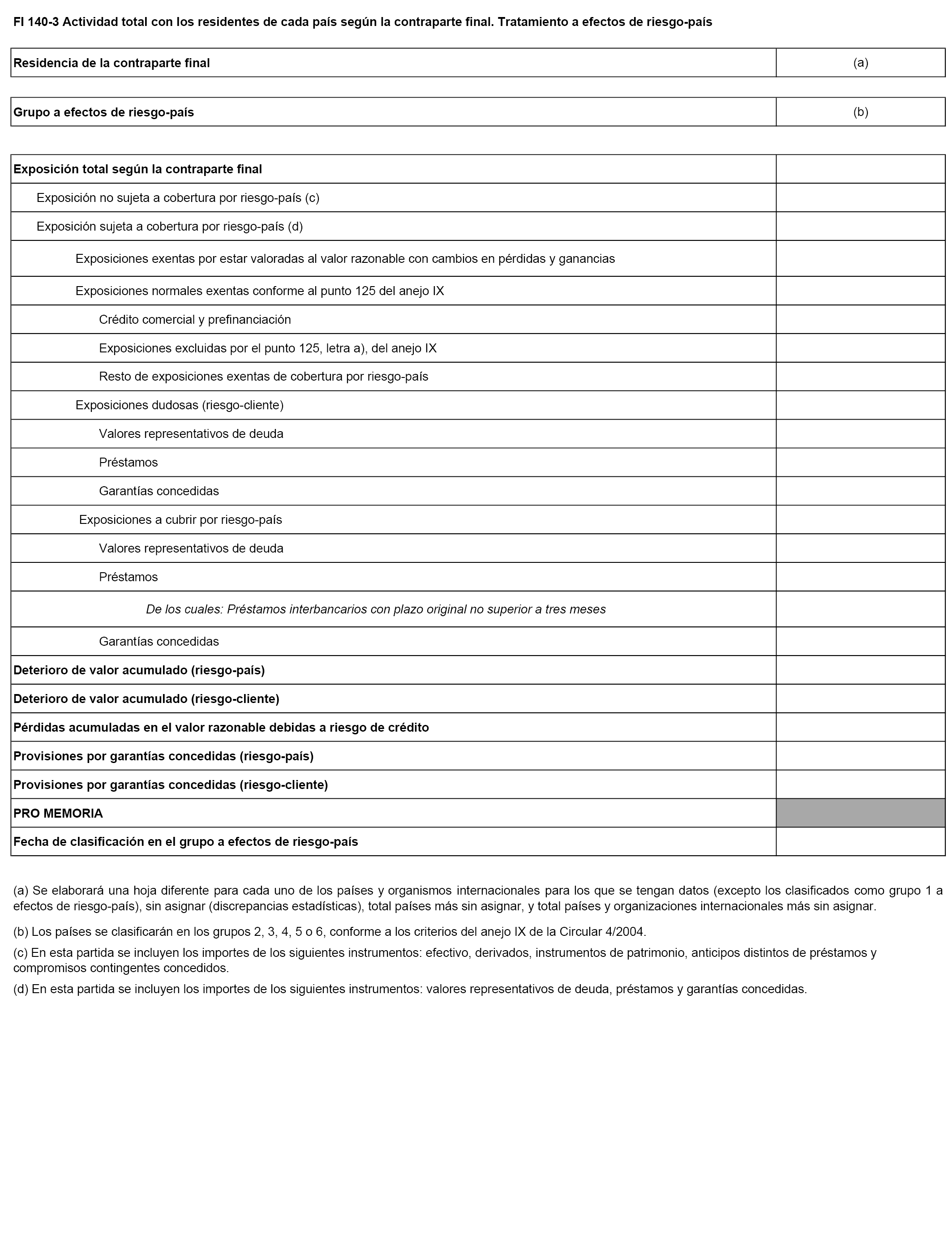 FI 140-3 Actividad total con los residentes de cada país según la contraparte final. Tratamiento a efectos de riesgo-país

| Residencia de la contraparte final | (a) |
|---|---|

| Grupo a efectos de riesgo-país | (b) |
|---|---|

| Exposición total según la contraparte final | |
|---|---|
| Exposición no sujeta a cobertura por riesgo-país (c) | |
| Exposición sujeta a cobertura por riesgo-país (d) | |
| Exposiciones exentas por estar valoradas al valor razonable con cambios en pérdidas y ganancias | |
| Exposiciones normales exentas conforme al punto 125 del anejo IX | |
| Crédito comercial y prefinanciación | |
| Exposiciones excluidas por el punto 125, letra a), del anejo IX | |
| Resto de exposiciones exentas de cobertura por riesgo-país | |
| Exposiciones dudosas (riesgo-cliente) | |
| Valores representativos de deuda | |
| Préstamos | |
| Garantías concedidas | |
| Exposiciones a cubrir por riesgo-país | |
| Valores representativos de deuda | |
| Préstamos | |
| De los cuales: Préstamos interbancarios con plazo original no superior a tres meses | |
| Garantías concedidas | |
| Deterioro de valor acumulado (riesgo-país) | |
| Deterioro de valor acumulado (riesgo-cliente) | |
| Pérdidas acumuladas en el valor razonable debidas a riesgo de crédito | |
| Provisiones por garantías concedidas (riesgo-país) | |
| Provisiones por garantías concedidas (riesgo-cliente) | |
| PRO MEMORIA | |
| Fecha de clasificación en el grupo a efectos de riesgo-país | |

(a) Se elaborará una hoja diferente para cada uno de los países y organismos internacionales para los que se tengan datos (excepto los clasificados como grupo 1 a efectos de riesgo-país), sin asignar (discrepancias estadísticas), total países más sin asignar, y total países y organizaciones internacionales más sin asignar.

(b) Los países se clasificarán en los grupos 2, 3, 4, 5 o 6, conforme a los criterios del anejo IX de la Circular 4/2004.

(c) En esta partida se incluyen los importes de los siguientes instrumentos: efectivo, derivados, instrumentos de patrimonio, anticipos distintos de préstamos y compromisos contingentes concedidos.

(d) En esta partida se incluyen los importes de los siguientes instrumentos: valores representativos de deuda, préstamos y garantías concedidas.